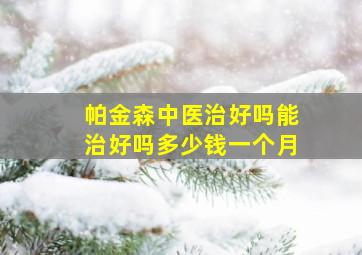 帕金森中医治好吗能治好吗多少钱一个月